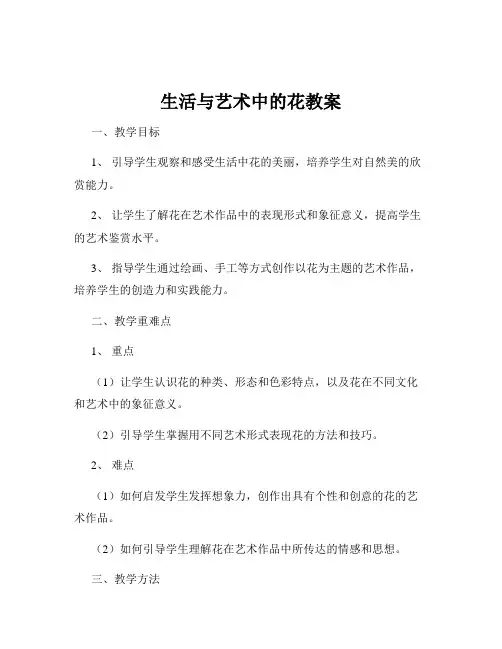 生活与艺术中的花教案

一、教学目标

1、引导学生观察和感受生活中花的美丽，培养学生对自然美的欣赏能力。

2、让学生了解花在艺术作品中的表现形式和象征意义，提高学生的艺术鉴赏水平。

3、指导学生通过绘画、手工等方式创作以花为主题的艺术作品，培养学生的创造力和实践能力。

二、教学重难点

1、重点

（1）让学生认识花的种类、形态和色彩特点，以及花在不同文化和艺术中的象征意义。

（2）引导学生掌握用不同艺术形式表现花的方法和技巧。

2、难点

（1）如何启发学生发挥想象力，创作出具有个性和创意的花的艺术作品。

（2）如何引导学生理解花在艺术作品中所传达的情感和思想。

三、教学方法